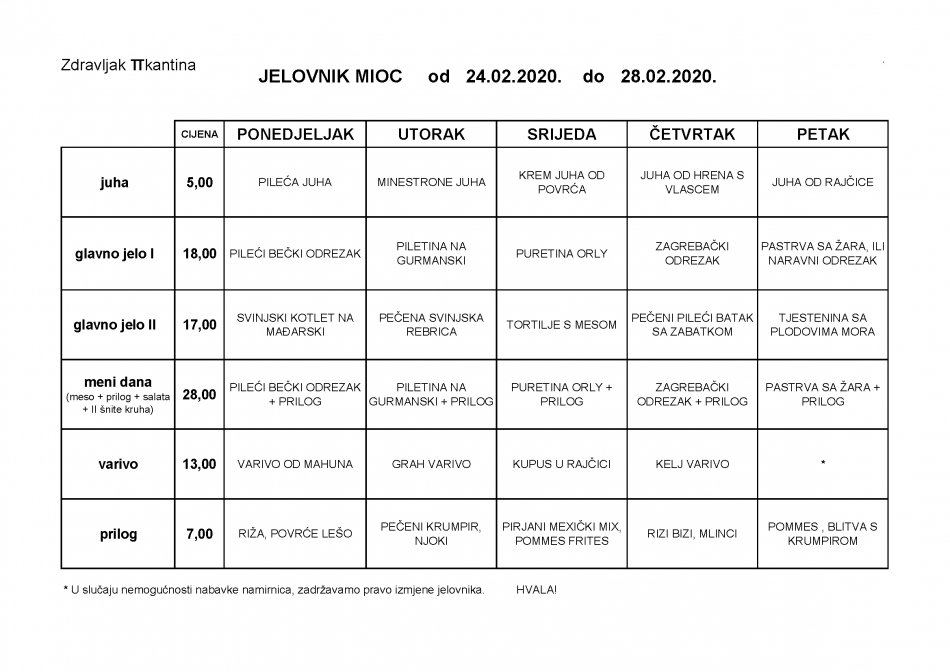 Zdravljak TTkantina

JELOVNIK MIOC od 24.02.2020. do 28.02.2020.

| | CIJENA | PONEDJELJAK | UTORAK | SRIJEDA | ČETVRTAK | PETAK |
|---|---|---|---|---|---|---|
| juha | 5,00 | PILEĆA JUHA | MINESTRONE JUHA | KREM JUHA OD POVRĆA | JUHA OD HRENA S VLASCEM | JUHA OD RAJČICE |
| glavno jelo I | 18,00 | PILEĆI BEČKI ODREZAK | PILETINA NA GURMANSKI | PURETINA ORLY | ZAGREBAČKI ODREZAK | PASTRVA SA ŽARA, ILI NARAVNI ODREZAK |
| glavno jelo II | 17,00 | SVINJSKI KOTLET NA MAĐARSKI | PEČENA SVINJSKA REBRICA | TORTILJE S MESOM | PEČENI PILEĆI BATAK SA ZABATKOM | TJESTENINA SA PLODOVIMA MORA |
| meni dana (meso + prilog + salata + II šnite kruha) | 28,00 | PILEĆI BEČKI ODREZAK + PRILOG | PILETINA NA GURMANSKI + PRILOG | PURETINA ORLY + PRILOG | ZAGREBAČKI ODREZAK + PRILOG | PASTRVA SA ŽARA + PRILOG |
| varivo | 13,00 | VARIVO OD MAHUNA | GRAH VARIVO | KUPUS U RAJČICI | KELJ VARIVO | * |
| prilog | 7,00 | RIŽA, POVRĆE LEŠO | PEČENI KRUMPIR, NJOKI | PIRJANI MEXIČKI MIX, POMMES FRITES | RIZI BIZI, MLINCI | POMMES , BLITVA S KRUMPIROM |

* U slučaju nemogućnosti nabavke namirnica, zadržavamo pravo izmjene jelovnika. HVALA!